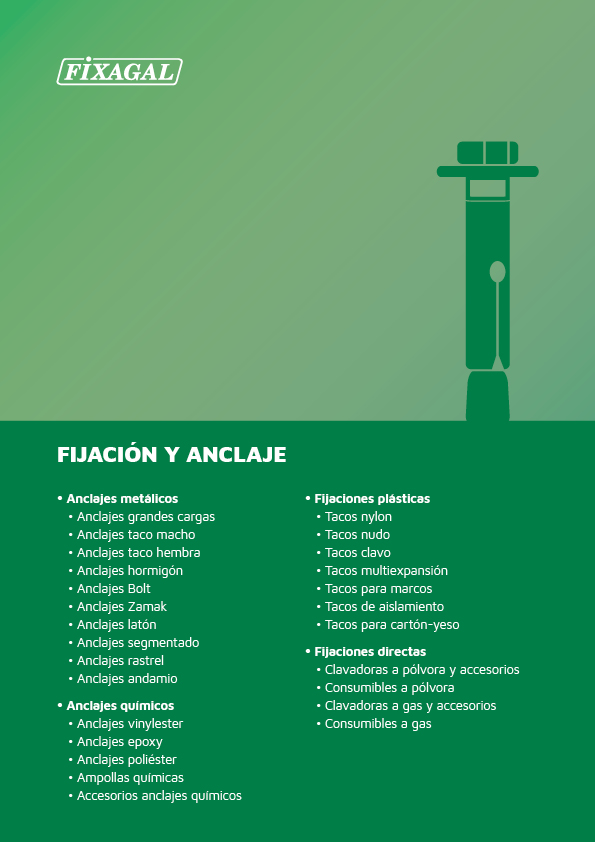 FIXAGAL

FIJACIÓN Y ANCLAJE

• Anclajes metálicos
• Anclajes grandes cargas
• Anclajes taco macho
• Anclajes taco hembra
• Anclajes hormigón
• Anclajes Bolt
• Anclajes Zamak
• Anclajes latón
• Anclajes segmentado
• Anclajes rastrel
• Anclajes andamio

• Anclajes químicos
• Anclajes vinylester
• Anclajes epoxy
• Anclajes poliéster
• Ampollas químicas
• Accesorios anclajes químicos

• Fijaciones plásticas
• Tacos nylon
• Tacos nudo
• Tacos clavo
• Tacos multiexpansión
• Tacos para marcos
• Tacos de aislamiento
• Tacos para cartón-yeso

• Fijaciones directas
• Clavadoras a pólvora y accesorios
• Consumibles a pólvora
• Clavadoras a gas y accesorios
• Consumibles a gas